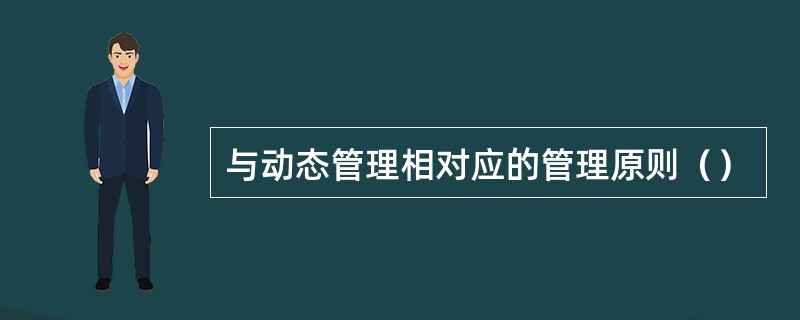 与动态管理相对应的管理原则（）